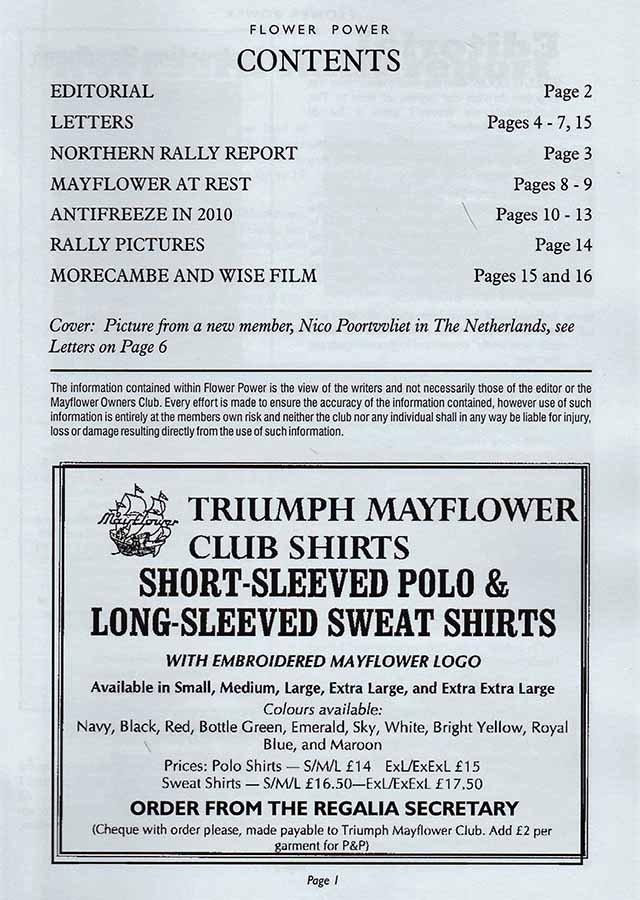 FLOWER POWER

CONTENTS

| | |
|---|---|
| EDITORIAL | Page 2 |
| LETTERS | Pages 4 - 7, 15 |
| NORTHERN RALLY REPORT | Page 3 |
| MAYFLOWER AT REST | Pages 8 - 9 |
| ANTIFREEZE IN 2010 | Pages 10 - 13 |
| RALLY PICTURES | Page 14 |
| MORECAMBE AND WISE FILM | Pages 15 and 16 |

Cover: Picture from a new member, Nico Poortvvliet in The Netherlands, see Letters on Page 6

The information contained within Flower Power is the view of the writers and not necessarily those of the editor or the Mayflower Owners Club. Every effort is made to ensure the accuracy of the information contained, however use of such information is entirely at the members own risk and neither the club nor any individual shall in any way be liable for injury, loss or damage resulting directly from the use of such information.

Mayflower

TRIUMPH MAYFLOWER CLUB SHIRTS

SHORT-SLEEVED POLO & LONG-SLEEVED SWEAT SHIRTS

WITH EMBROIDERED MAYFLOWER LOGO

Available in Small, Medium, Large, Extra Large, and Extra Extra Large

Colours available:

Navy, Black, Red, Bottle Green, Emerald, Sky, White, Bright Yellow, Royal Blue, and Maroon

Prices: Polo Shirts — S/M/L £14 ExL/ExExL £15
Sweat Shirts — S/M/L £16.50—ExL/ExExL £17.50

ORDER FROM THE REGALIA SECRETARY

(Cheque with order please, made payable to Triumph Mayflower Club. Add £2 per garment for P&P)

Page 1